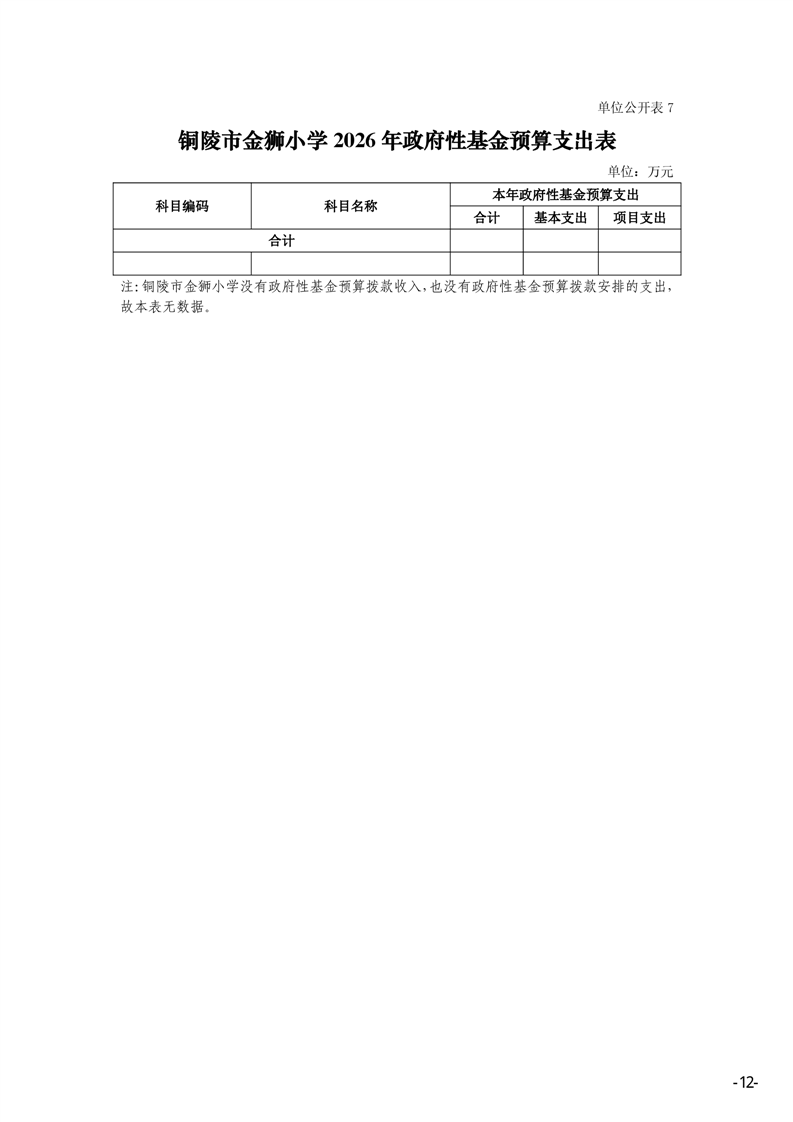 单位公开表 7

铜陵市金狮小学 2026 年政府性基金预算支出表

单位：万元

| 科目编码 | 科目名称 | 本年政府性基金预算支出 | | |
|---|---|---|---|---|
| | | 合计 | 基本支出 | 项目支出 |
| 合计 | | | | |
| | | | | |

注:铜陵市金狮小学没有政府性基金预算拨款收入,也没有政府性基金预算拨款安排的支出,故本表无数据。

-12-